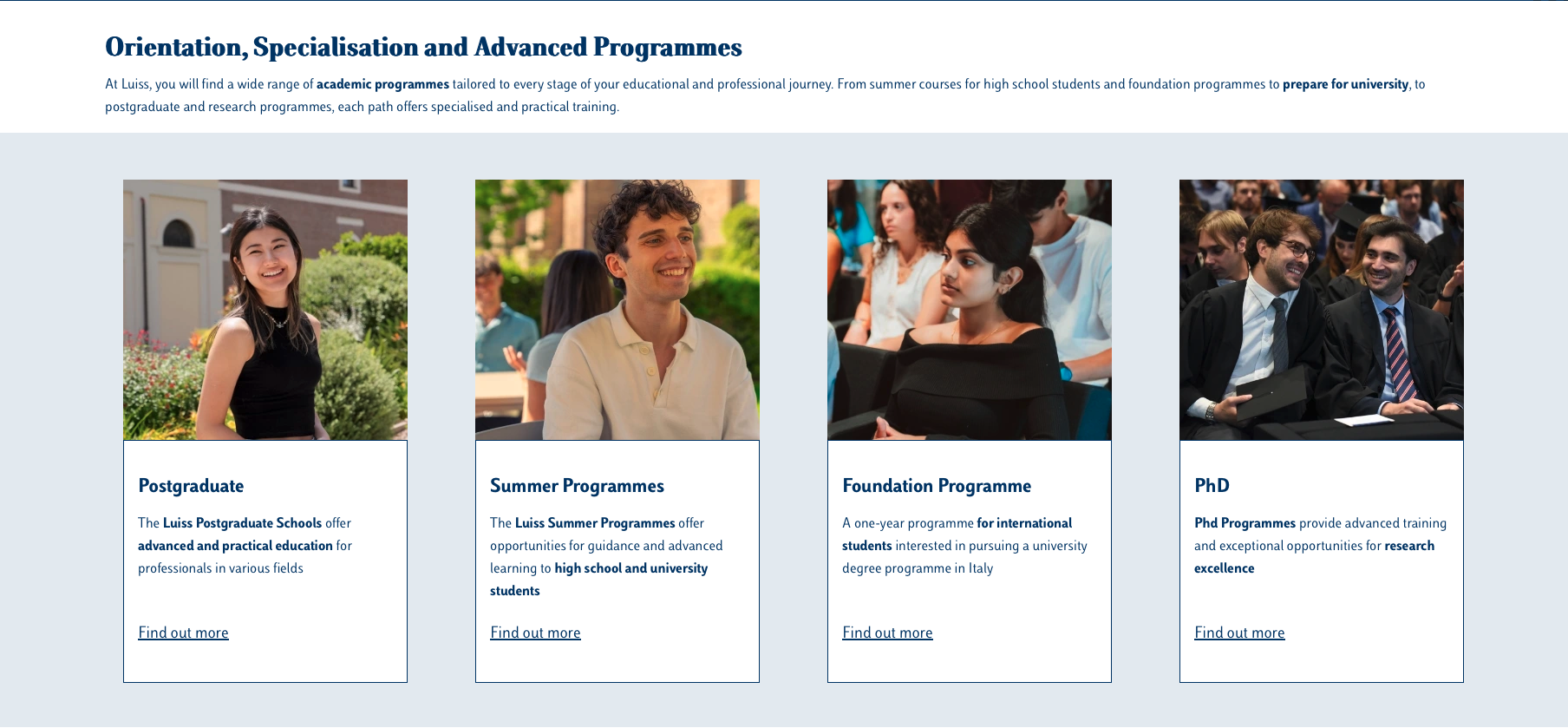 Orientation, Specialisation and Advanced Programmes

At Luiss, you will find a wide range of academic programmes tailored to every stage of your educational and professional journey. From summer courses for high school students and foundation programmes to prepare for university, to postgraduate and research programmes, each path offers specialised and practical training.

Postgraduate

The Luiss Postgraduate Schools offer advanced and practical education for professionals in various fields

Find out more

Summer Programmes

The Luiss Summer Programmes offer opportunities for guidance and advanced learning to high school and university students

Find out more

Foundation Programme

A one-year programme for international students interested in pursuing a university degree programme in Italy

Find out more

PhD

Phd Programmes provide advanced training and exceptional opportunities for research excellence

Find out more